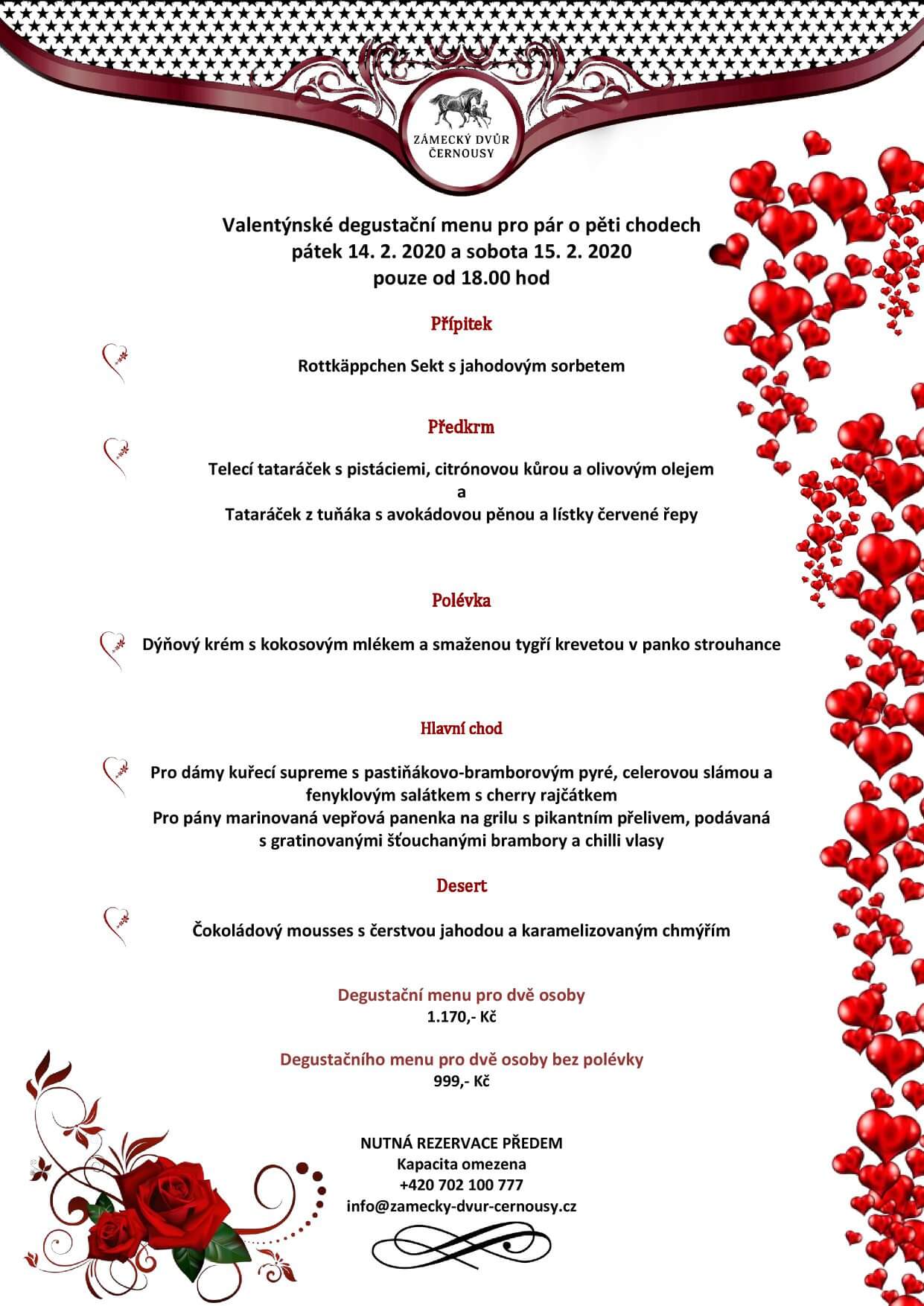 ZÁMECKÝ DVŮR ČERNOUSY

Valentýnské degustační menu pro pár o pěti chodech
pátek 14. 2. 2020 a sobota 15. 2. 2020
pouze od 18.00 hod

Přípitek

Rottkäppchen Sekt s jahodovým sorbetem

Předkrm

Telecí tataráček s pistáciemi, citrónovou kůrou a olivovým olejem
a
Tataráček z tuňáka s avokádovou pěnou a lístky červené řepy

Polévka

Dýňový krém s kokosovým mlékem a smaženou tygří krevetou v panko strouhance

Hlavní chod

Pro dámy kuřecí supreme s pastiňákovo-bramborovým pyré, celerovou slámou a fenyklovým salátkem s cherry rajčátkem
Pro pány marinovaná vepřová panenka na grilu s pikantním přelivem, podávaná s gratinovanými šťouchanými brambory a chilli vlasy

Desert

Čokoládový mousses s čerstvou jahodou a karamelizovaným chmýřím

Degustační menu pro dvě osoby
1.170,- Kč

Degustačního menu pro dvě osoby bez polévky
999,- Kč

NUTNÁ REZERVACE PŘEDEM
Kapacita omezena
+420 702 100 777
info@zamecky-dvur-cernousy.cz